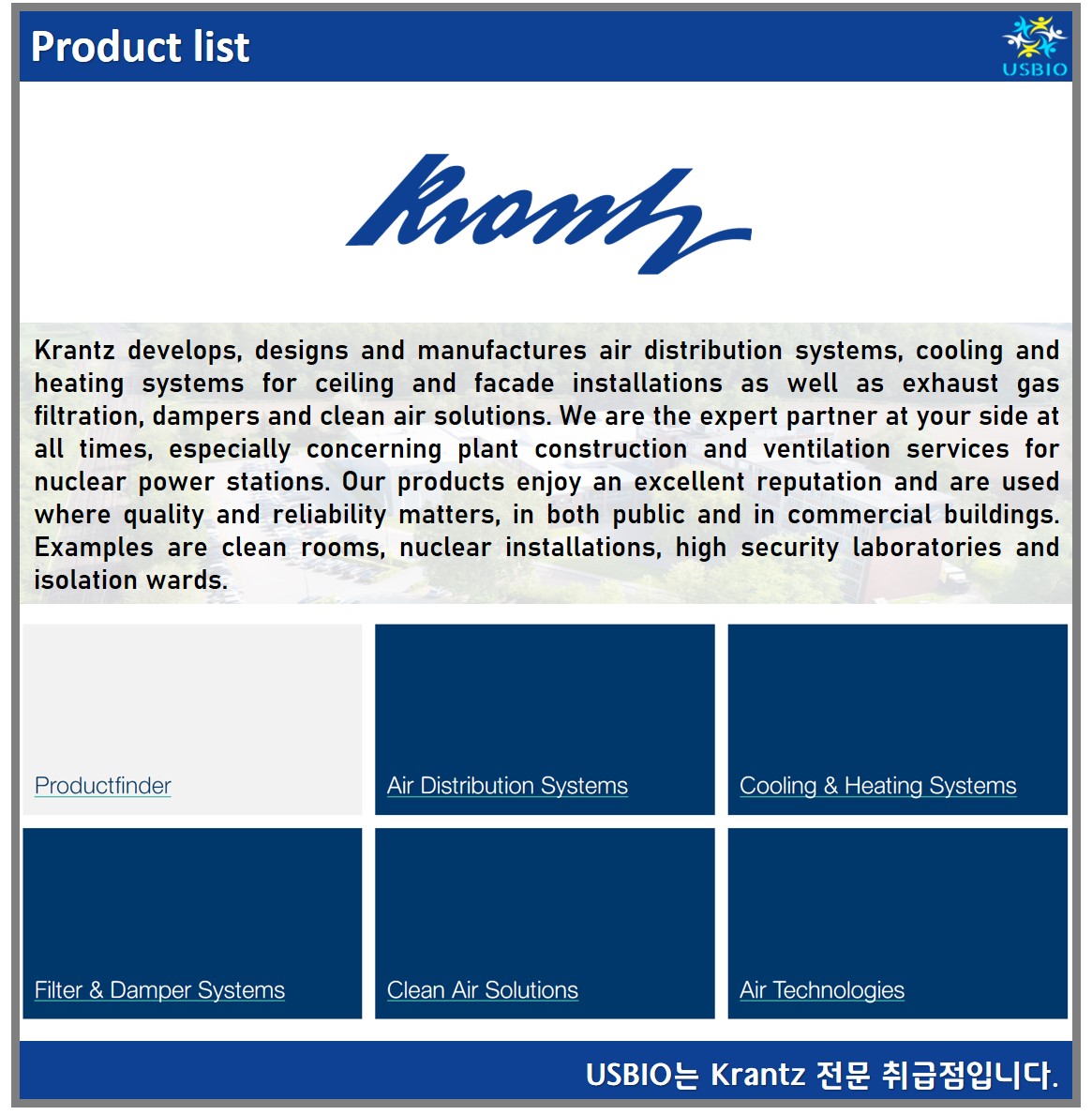 Product list

USBIO

Krantz

Krantz develops, designs and manufactures air distribution systems, cooling and heating systems for ceiling and facade installations as well as exhaust gas filtration, dampers and clean air solutions. We are the expert partner at your side at all times, especially concerning plant construction and ventilation services for nuclear power stations. Our products enjoy an excellent reputation and are used where quality and reliability matters, in both public and in commercial buildings. Examples are clean rooms, nuclear installations, high security laboratories and isolation wards.

Productfinder

Air Distribution Systems

Cooling & Heating Systems

Filter & Damper Systems

Clean Air Solutions

Air Technologies

USBIO는 Krantz 전문 취급점입니다.